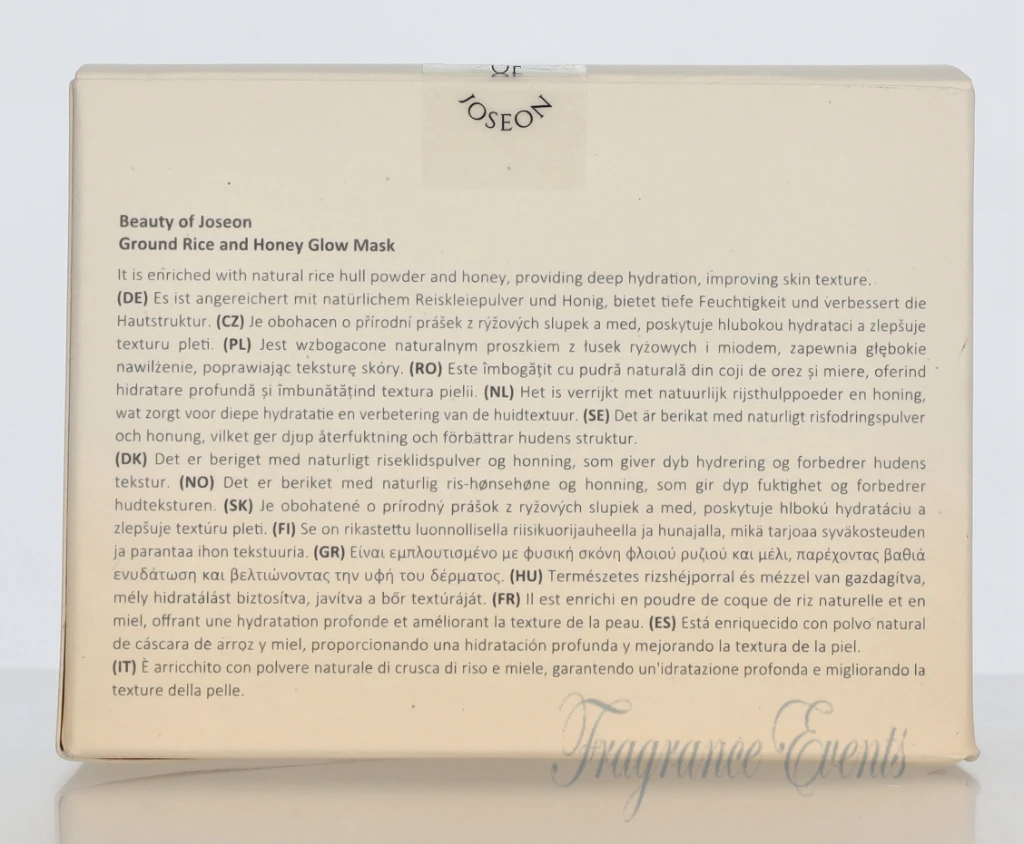 OF
JOSEON

Beauty of Joseon
Ground Rice and Honey Glow Mask

It is enriched with natural rice hull powder and honey, providing deep hydration, improving skin texture.
(DE) Es ist angereichert mit natürlichem Reiskleiepulver und Honig, bietet tiefe Feuchtigkeit und verbessert die Hautstruktur. (CZ) Je obohacen o přírodní prášek z rýžových slupek a med, poskytuje hlubokou hydrataci a zlepšuje texturu pleti. (PL) Jest wzbogacone naturalnym proszkiem z łusek ryżowych i miodem, zapewnia głębokie nawilżenie, poprawiając teksturę skóry. (RO) Este îmbogățit cu pudră naturală din coji de orez și miere, oferind hidratare profundă și îmbunătățind textura pielii. (NL) Het is verrijkt met natuurlijk rijsthulppoeder en honing, wat zorgt voor diepe hydratatie en verbetering van de huidtextuur. (SE) Det är berikat med naturligt risfodringspulver och honung, vilket ger djup återfuktning och förbättrar hudens struktur.
(DK) Det er beriget med naturligt riseklidspulver og honning, som giver dyb hydrering og forbedrer hudens tekstur. (NO) Det er beriket med naturlig ris-hønsehøne og honning, som gir dyp fuktighet og forbedrer hudteksturen. (SK) Je obohatené o prírodný prášok z ryžových slupiek a med, poskytuje hlbokú hydratáciu a zlepšuje textúru pleti. (FI) Se on rikastettu luonnollisella riisikuorijauheella ja hunajalla, mikä tarjoaa syväkosteuden ja parantaa ihon tekstuuria. (GR) Είναι εμπλουτισμένο με φυσική σκόνη φλοιού ρυζιού και μέλι, παρέχοντας βαθιά ενυδάτωση και βελτιώνοντας την υφή του δέρματος. (HU) Természetes rizshéjporral és mézzel van gazdagítva, mély hidratálást biztosítva, javítva a bőr textúráját. (FR) Il est enrichi en poudre de coque de riz naturelle et en miel, offrant une hydratation profonde et améliorant la texture de la peau. (ES) Está enriquecido con polvo natural de cáscara de arroz y miel, proporcionando una hidratación profunda y mejorando la textura de la piel.
(IT) È arricchito con polvere naturale di crusca di riso e miele, garantendo un'idratazione profonda e migliorando la texture della pelle.

Fragrance Events